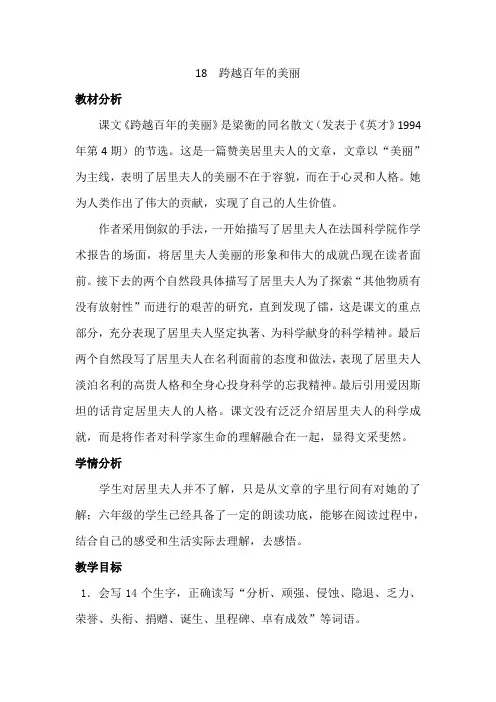 18　跨越百年的美丽

教材分析

课文《跨越百年的美丽》是梁衡的同名散文（发表于《英才》1994年第4期）的节选。这是一篇赞美居里夫人的文章，文章以“美丽”为主线，表明了居里夫人的美丽不在于容貌，而在于心灵和人格。她为人类作出了伟大的贡献，实现了自己的人生价值。

作者采用倒叙的手法，一开始描写了居里夫人在法国科学院作学术报告的场面，将居里夫人美丽的形象和伟大的成就凸现在读者面前。接下去的两个自然段具体描写了居里夫人为了探索“其他物质有没有放射性”而进行的艰苦的研究，直到发现了镭，这是课文的重点部分，充分表现了居里夫人坚定执著、为科学献身的科学精神。最后两个自然段写了居里夫人在名利面前的态度和做法，表现了居里夫人淡泊名利的高贵人格和全身心投身科学的忘我精神。最后引用爱因斯坦的话肯定居里夫人的人格。课文没有泛泛介绍居里夫人的科学成就，而是将作者对科学家生命的理解融合在一起，显得文采斐然。

学情分析

学生对居里夫人并不了解，只是从文章的字里行间有对她的了解；六年级的学生已经具备了一定的朗读功底，能够在阅读过程中，结合自己的感受和生活实际去理解，去感悟。

教学目标

1. 会写14个生字，正确读写“分析、顽强、侵蚀、隐退、乏力、荣誉、头衔、捐赠、诞生、里程碑、卓有成效”等词语。